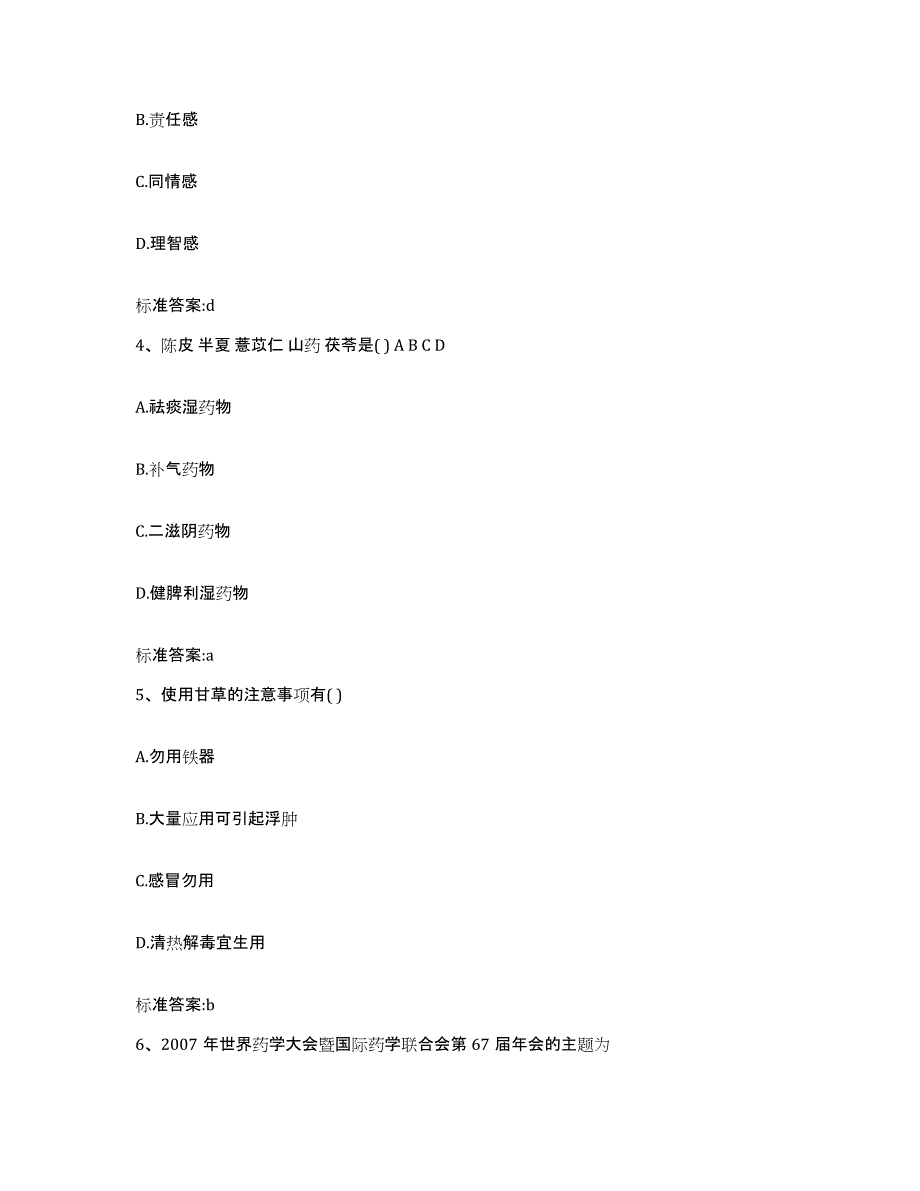 B.责任感

C.同情感

D.理智感

标准答案:d

4、陈皮 半夏 薏苡仁 山药 茯苓是( ) A B C D

A.祛痰湿药物

B.补气药物

C.二滋阴药物

D.健脾利湿药物

标准答案:a

5、使用甘草的注意事项有( )

A.勿用铁器

B.大量应用可引起浮肿

C.感冒勿用

D.清热解毒宜生用

标准答案:b

6、2007 年世界药学大会暨国际药学联合会第 67 届年会的主题为